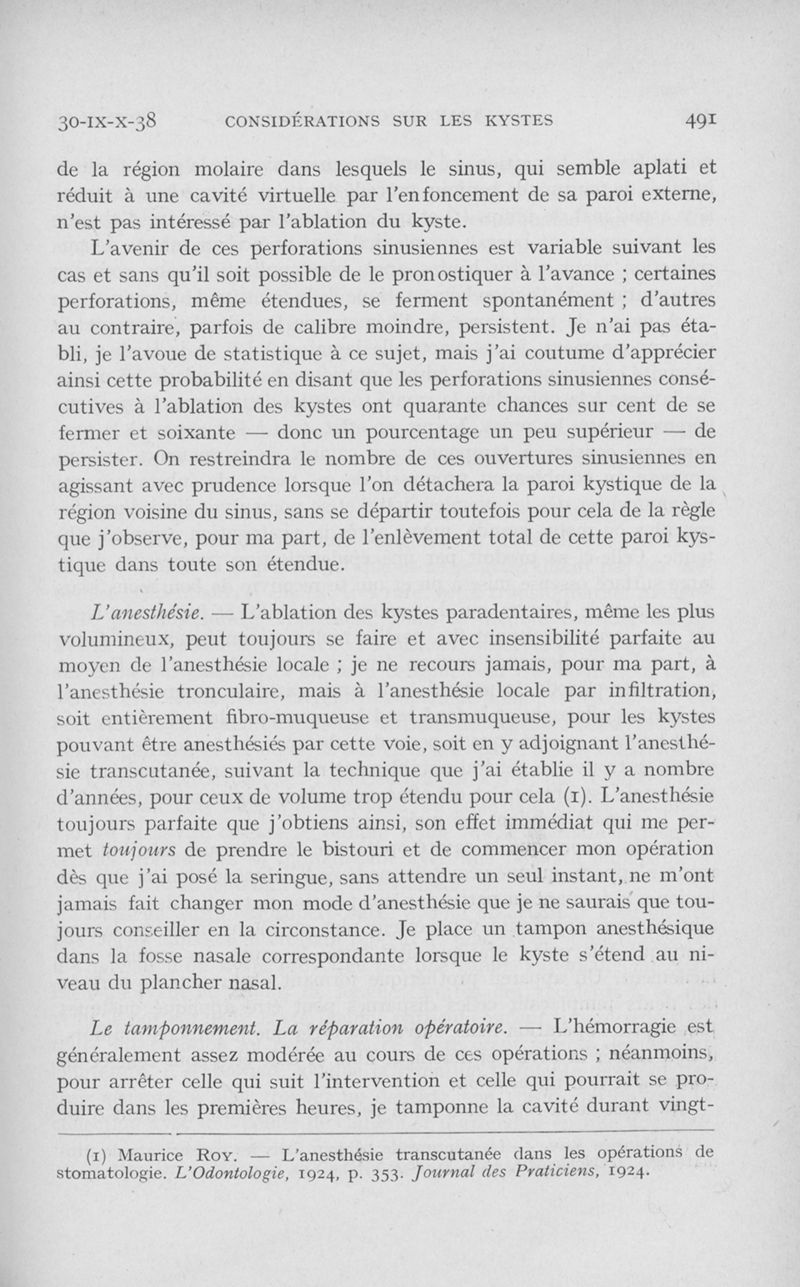 30-IX-X-38 CONSIDÉRATIONS SUR LES KYSTES 491

de la région molaire dans lesquels le sinus, qui semble aplati et réduit à une cavité virtuelle par l'enfoncement de sa paroi externe, n'est pas intéressé par l'ablation du kyste.

L'avenir de ces perforations sinusiennes est variable suivant les cas et sans qu'il soit possible de le pronostiquer à l'avance ; certaines perforations, même étendues, se ferment spontanément ; d'autres au contraire, parfois de calibre moindre, persistent. Je n'ai pas établi, je l'avoue de statistique à ce sujet, mais j'ai coutume d'apprécier ainsi cette probabilité en disant que les perforations sinusiennes consécutives à l'ablation des kystes ont quarante chances sur cent de se fermer et soixante — donc un pourcentage un peu supérieur — de persister. On restreindra le nombre de ces ouvertures sinusiennes en agissant avec prudence lorsque l'on détachera la paroi kystique de la région voisine du sinus, sans se départir toutefois pour cela de la règle que j'observe, pour ma part, de l'enlèvement total de cette paroi kystique dans toute son étendue.

L'anesthésie. — L'ablation des kystes paradentaires, même les plus volumineux, peut toujours se faire et avec insensibilité parfaite au moyen de l'anesthésie locale ; je ne recours jamais, pour ma part, à l'anesthésie tronculaire, mais à l'anesthésie locale par infiltration, soit entièrement fibro-muqueuse et transmuqueuse, pour les kystes pouvant être anesthésiés par cette voie, soit en y adjoignant l'anesthésie transcutanée, suivant la technique que j'ai établie il y a nombre d'années, pour ceux de volume trop étendu pour cela (1). L'anesthésie toujours parfaite que j'obtiens ainsi, son effet immédiat qui me permet toujours de prendre le bistouri et de commencer mon opération dès que j'ai posé la seringue, sans attendre un seul instant, ne m'ont jamais fait changer mon mode d'anesthésie que je ne saurais que toujours conseiller en la circonstance. Je place un tampon anesthésique dans la fosse nasale correspondante lorsque le kyste s'étend au niveau du plancher nasal.

Le tamponnement. La réparation opératoire. — L'hémorragie est généralement assez modérée au cours de ces opérations ; néanmoins, pour arrêter celle qui suit l'intervention et celle qui pourrait se produire dans les premières heures, je tamponne la cavité durant vingt-

(1) Maurice Roy. — L'anesthésie transcutanée dans les opérations de stomatologie. L'Odontologie, 1924, p. 353. Journal des Praticiens, 1924.